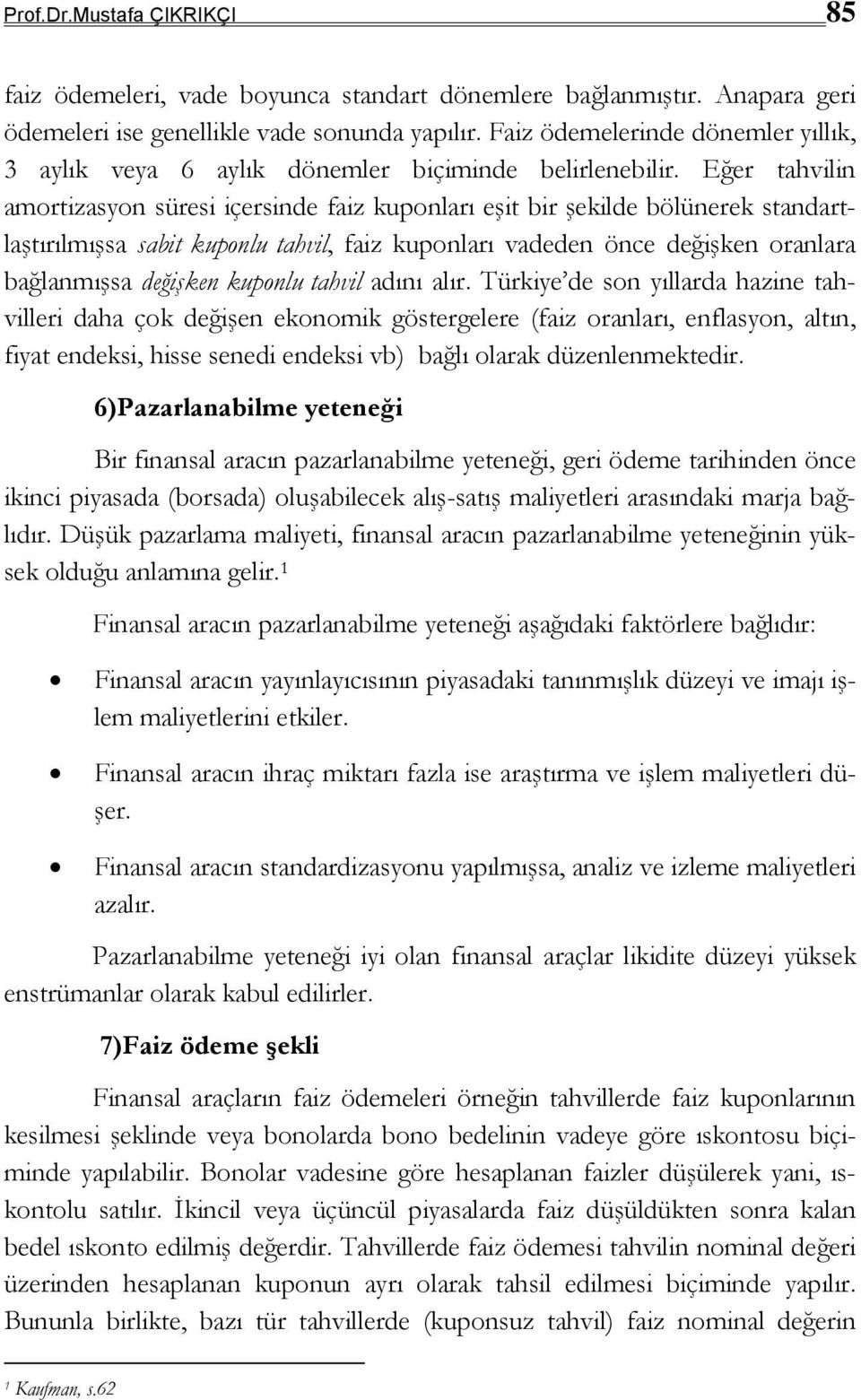 Prof.Dr.Mustafa ÇIKRIKÇI 85

faiz ödemeleri, vade boyunca standart dönemlere bağlanmıştır. Anapara geri ödemeleri ise genellikle vade sonunda yapılır. Faiz ödemelerinde dönemler yıllık, 3 aylık veya 6 aylık dönemler biçiminde belirlenebilir. Eğer tahvilin amortizasyon süresi içersinde faiz kuponları eşit bir şekilde bölünerek standartlaştırılmışsa sabit kuponlu tahvil, faiz kuponları vadeden önce değişken oranlara bağlanmışsa değişken kuponlu tahvil adını alır. Türkiye'de son yıllarda hazine tahvilleri daha çok değişen ekonomik göstergelere (faiz oranları, enflasyon, altın, fiyat endeksi, hisse senedi endeksi vb) bağlı olarak düzenlenmektedir.

6)Pazarlanabilme yeteneği

Bir finansal aracın pazarlanabilme yeteneği, geri ödeme tarihinden önce ikinci piyasada (borsada) oluşabilecek alış-satış maliyetleri arasındaki marja bağlıdır. Düşük pazarlama maliyeti, finansal aracın pazarlanabilme yeteneğinin yüksek olduğu anlamına gelir.$^1$

Finansal aracın pazarlanabilme yeteneği aşağıdaki faktörlere bağlıdır:

• Finansal aracın yayınlayıcısının piyasadaki tanınmışlık düzeyi ve imajı işlem maliyetlerini etkiler.

• Finansal aracın ihraç miktarı fazla ise araştırma ve işlem maliyetleri düşer.

• Finansal aracın standardizasyonu yapılmışsa, analiz ve izleme maliyetleri azalır.

Pazarlanabilme yeteneği iyi olan finansal araçlar likidite düzeyi yüksek enstrümanlar olarak kabul edilirler.

7)Faiz ödeme şekli

Finansal araçların faiz ödemeleri örneğin tahvillerde faiz kuponlarının kesilmesi şeklinde veya bonolarda bono bedelinin vadeye göre ıskontosu biçiminde yapılabilir. Bonolar vadesine göre hesaplanan faizler düşülerek yani, ıskontolu satılır. İkincil veya üçüncül piyasalarda faiz düşüldükten sonra kalan bedel ıskonto edilmiş değerdir. Tahvillerde faiz ödemesi tahvilin nominal değeri üzerinden hesaplanan kuponun ayrı olarak tahsil edilmesi biçiminde yapılır. Bununla birlikte, bazı tür tahvillerde (kuponsuz tahvil) faiz nominal değerin

$^1$ Kaufman, s.62